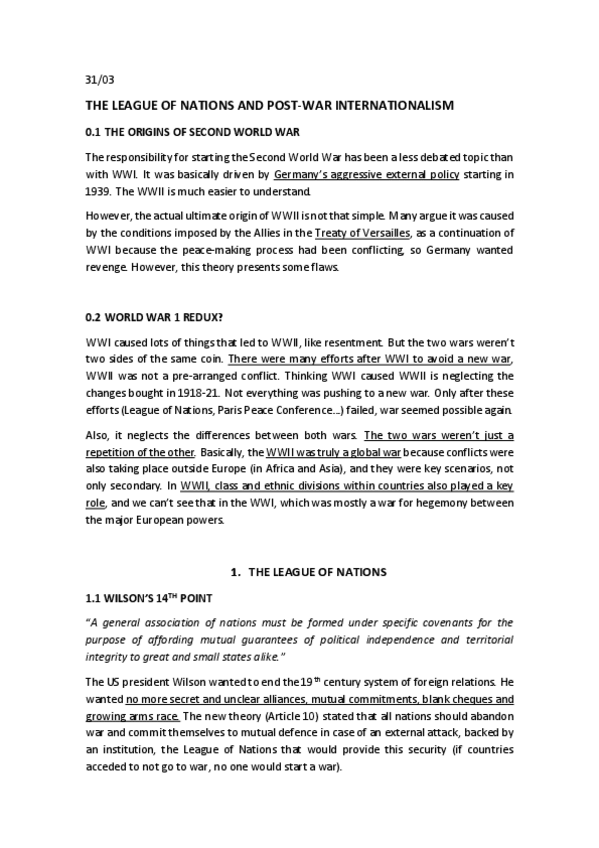 31/03

THE LEAGUE OF NATIONS AND POST-WAR INTERNATIONALISM

0.1 THE ORIGINS OF SECOND WORLD WAR

The responsibility for starting the Second World War has been a less debated topic than with WWI. It was basically driven by Germany's aggressive external policy starting in 1939. The WWII is much easier to understand.

However, the actual ultimate origin of WWII is not that simple. Many argue it was caused by the conditions imposed by the Allies in the Treaty of Versailles, as a continuation of WWI because the peace-making process had been conflicting, so Germany wanted revenge. However, this theory presents some flaws.

0.2 WORLD WAR 1 REDUX?

WWI caused lots of things that led to WWII, like resentment. But the two wars weren't two sides of the same coin. There were many efforts after WWI to avoid a new war, WWII was not a pre-arranged conflict. Thinking WWI caused WWII is neglecting the changes bought in 1918-21. Not everything was pushing to a new war. Only after these efforts (League of Nations, Paris Peace Conference...) failed, war seemed possible again.

Also, it neglects the differences between both wars. The two wars weren't just a repetition of the other. Basically, the WWII was truly a global war because conflicts were also taking place outside Europe (in Africa and Asia), and they were key scenarios, not only secondary. In WWII, class and ethnic divisions within countries also played a key role, and we can't see that in the WWI, which was mostly a war for hegemony between the major European powers.

1. THE LEAGUE OF NATIONS

1.1 WILSON'S 14$^{TH}$ POINT

"A general association of nations must be formed under specific covenants for the purpose of affording mutual guarantees of political independence and territorial integrity to great and small states alike."

The US president Wilson wanted to end the 19$^{th}$ century system of foreign relations. He wanted no more secret and unclear alliances, mutual commitments, blank cheques and growing arms race. The new theory (Article 10) stated that all nations should abandon war and commit themselves to mutual defence in case of an external attack, backed by an institution, the League of Nations that would provide this security (if countries acceded to not go to war, no one would start a war).